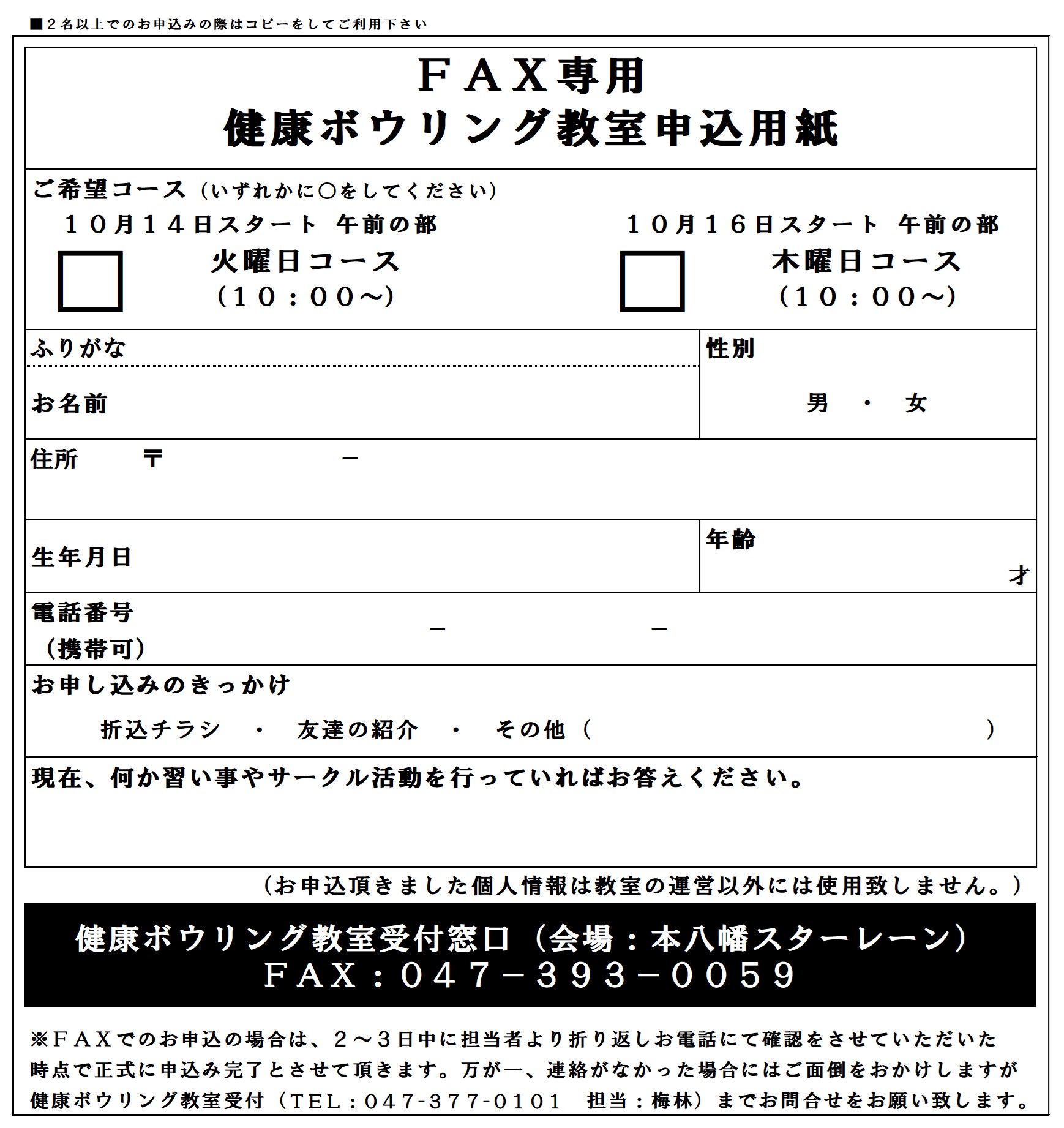 ■２名以上でのお申込みの際はコピーをしてご利用下さい

ＦＡＸ専用
健康ボウリング教室申込用紙

ご希望コース（いずれかに○をしてください）

１０月１４日スタート 午前の部
火曜日コース
（１０：００～）

１０月１６日スタート 午前の部
木曜日コース
（１０：００～）

ふりがな

お名前

性別
男 ・ 女

住所 〒 －

生年月日

年齢
才

電話番号
（携帯可）
－ －

お申し込みのきっかけ
折込チラシ ・ 友達の紹介 ・ その他（ ）

現在、何か習い事やサークル活動を行っていればお答えください。

（お申込頂きました個人情報は教室の運営以外には使用致しません。）

健康ボウリング教室受付窓口（会場：本八幡スターレーン）
ＦＡＸ：０４７－３９３－００５９

※ＦＡＸでのお申込の場合は、２～３日中に担当者より折り返しお電話にて確認をさせていただいた時点で正式に申込み完了とさせて頂きます。万が一、連絡がなかった場合にはご面倒をおかけしますが健康ボウリング教室受付（TEL：047-377-0101 担当：梅林）までお問合せをお願い致します。